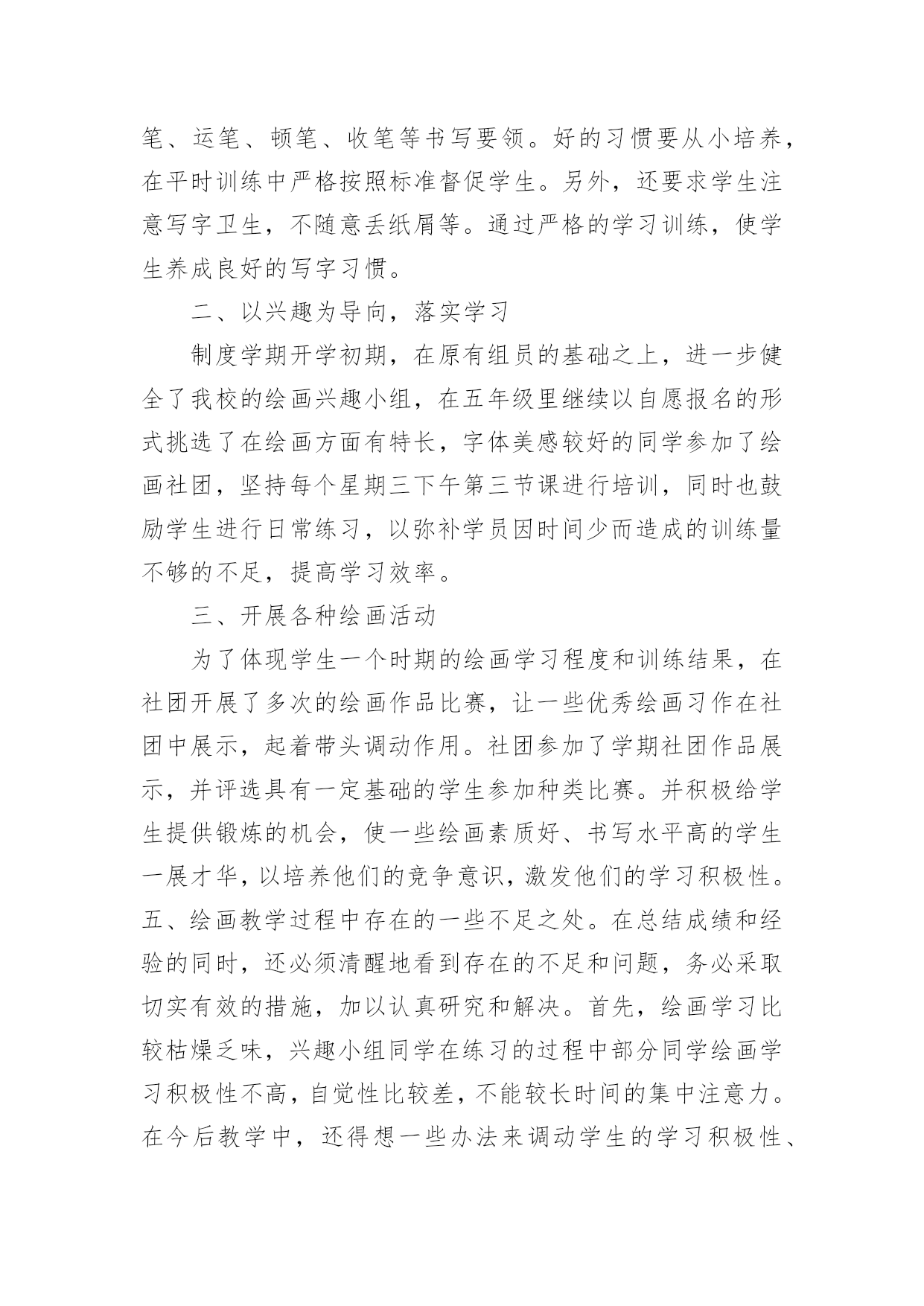 笔、运笔、顿笔、收笔等书写要领。好的习惯要从小培养，在平时训练中严格按照标准督促学生。另外，还要求学生注意写字卫生，不随意丢纸屑等。通过严格的学习训练，使学生养成良好的写字习惯。

二、以兴趣为导向，落实学习

制度学期开学初期，在原有组员的基础之上，进一步健全了我校的绘画兴趣小组，在五年级里继续以自愿报名的形式挑选了在绘画方面有特长，字体美感较好的同学参加了绘画社团，坚持每个星期三下午第三节课进行培训，同时也鼓励学生进行日常练习，以弥补学员因时间少而造成的训练量不够的不足，提高学习效率。

三、开展各种绘画活动

为了体现学生一个时期的绘画学习程度和训练结果，在社团开展了多次的绘画作品比赛，让一些优秀绘画习作在社团中展示，起着带头调动作用。社团参加了学期社团作品展示，并评选具有一定基础的学生参加种类比赛。并积极给学生提供锻炼的机会，使一些绘画素质好、书写水平高的学生一展才华，以培养他们的竞争意识，激发他们的学习积极性。五、绘画教学过程中存在的一些不足之处。在总结成绩和经验的同时，还必须清醒地看到存在的不足和问题，务必采取切实有效的措施，加以认真研究和解决。首先，绘画学习比较枯燥乏味，兴趣小组同学在练习的过程中部分同学绘画学习积极性不高，自觉性比较差，不能较长时间的集中注意力。在今后教学中，还得想一些办法来调动学生的学习积极性、